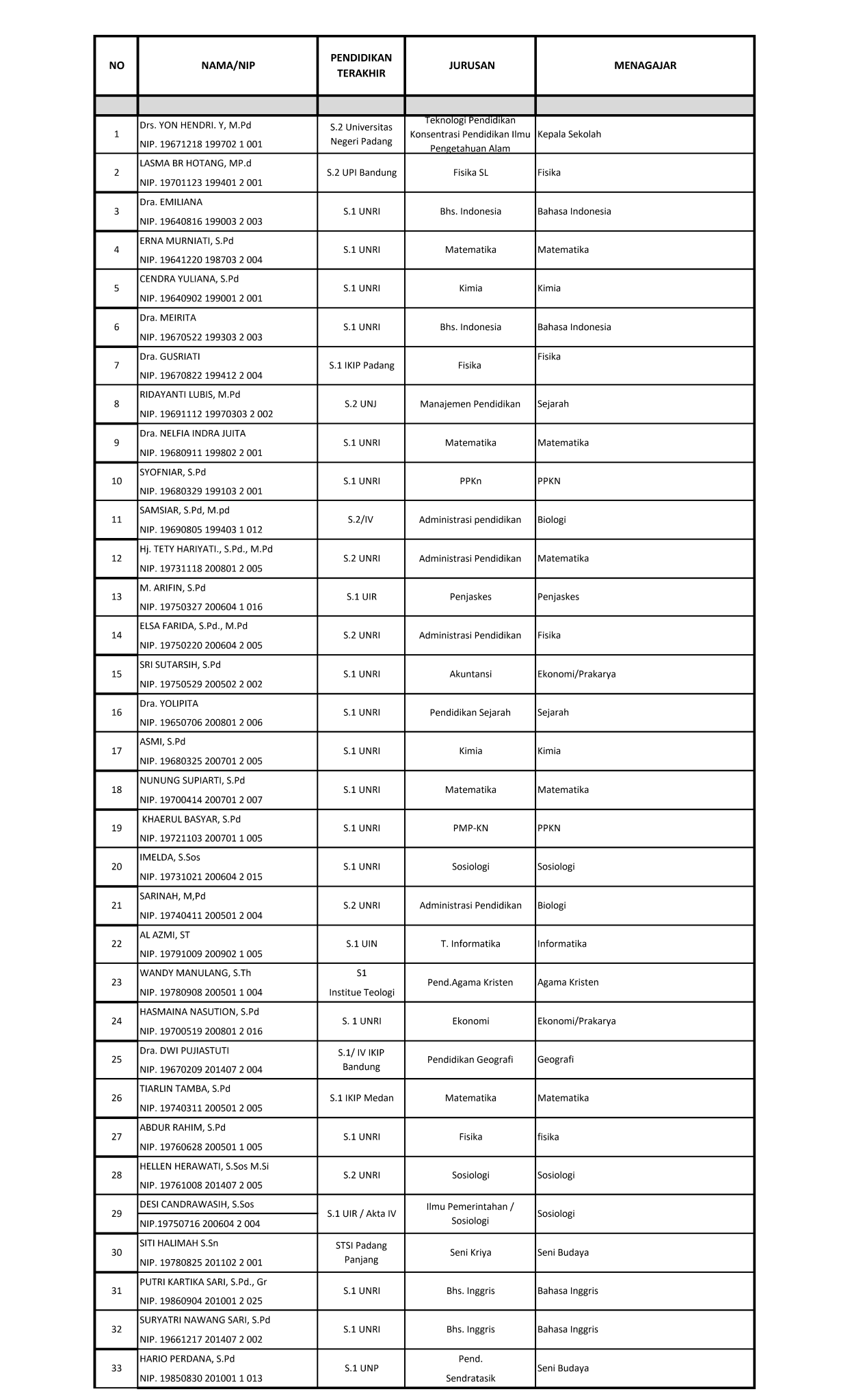 | NO | NAMA/NIP | PENDIDIKAN TERAKHIR | JURUSAN | MENAGAJAR |
|---|---|---|---|---|
| | | | | |
| 1 | Drs. YON HENDRI. Y, M.Pd NIP. 19671218 199702 1 001 | S.2 Universitas Negeri Padang | Teknologi Pendidikan Konsentrasi Pendidikan Ilmu Pengetahuan Alam | Kepala Sekolah |
| 2 | LASMA BR HOTANG, MP.d NIP. 19701123 199401 2 001 | S.2 UPI Bandung | Fisika SL | Fisika |
| 3 | Dra. EMILIANA NIP. 19640816 199003 2 003 | S.1 UNRI | Bhs. Indonesia | Bahasa Indonesia |
| 4 | ERNA MURNIATI, S.Pd NIP. 19641220 198703 2 004 | S.1 UNRI | Matematika | Matematika |
| 5 | CENDRA YULIANA, S.Pd NIP. 19640902 199001 2 001 | S.1 UNRI | Kimia | Kimia |
| 6 | Dra. MEIRITA NIP. 19670522 199303 2 003 | S.1 UNRI | Bhs. Indonesia | Bahasa Indonesia |
| 7 | Dra. GUSRIATI NIP. 19670822 199412 2 004 | S.1 IKIP Padang | Fisika | Fisika |
| 8 | RIDAYANTI LUBIS, M.Pd NIP. 19691112 19970303 2 002 | S.2 UNJ | Manajemen Pendidikan | Sejarah |
| 9 | Dra. NELFIA INDRA JUITA NIP. 19680911 199802 2 001 | S.1 UNRI | Matematika | Matematika |
| 10 | SYOFNIAR, S.Pd NIP. 19680329 199103 2 001 | S.1 UNRI | PPKn | PPKN |
| 11 | SAMSIAR, S.Pd, M.pd NIP. 19690805 199403 1 012 | S.2/IV | Administrasi pendidikan | Biologi |
| 12 | Hj. TETY HARIYATI., S.Pd., M.Pd NIP. 19731118 200801 2 005 | S.2 UNRI | Administrasi Pendidikan | Matematika |
| 13 | M. ARIFIN, S.Pd NIP. 19750327 200604 1 016 | S.1 UIR | Penjaskes | Penjaskes |
| 14 | ELSA FARIDA, S.Pd., M.Pd NIP. 19750220 200604 2 005 | S.2 UNRI | Administrasi Pendidikan | Fisika |
| 15 | SRI SUTARSIH, S.Pd NIP. 19750529 200502 2 002 | S.1 UNRI | Akuntansi | Ekonomi/Prakarya |
| 16 | Dra. YOLIPITA NIP. 19650706 200801 2 006 | S.1 UNRI | Pendidikan Sejarah | Sejarah |
| 17 | ASMI, S.Pd NIP. 19680325 200701 2 005 | S.1 UNRI | Kimia | Kimia |
| 18 | NUNUNG SUPIARTI, S.Pd NIP. 19700414 200701 2 007 | S.1 UNRI | Matematika | Matematika |
| 19 | KHAERUL BASYAR, S.Pd NIP. 19721103 200701 1 005 | S.1 UNRI | PMP-KN | PPKN |
| 20 | IMELDA, S.Sos NIP. 19731021 200604 2 015 | S.1 UNRI | Sosiologi | Sosiologi |
| 21 | SARINAH, M,Pd NIP. 19740411 200501 2 004 | S.2 UNRI | Administrasi Pendidikan | Biologi |
| 22 | AL AZMI, ST NIP. 19791009 200902 1 005 | S.1 UIN | T. Informatika | Informatika |
| 23 | WANDY MANULANG, S.Th NIP. 19780908 200501 1 004 | S1 Institue Teologi | Pend.Agama Kristen | Agama Kristen |
| 24 | HASMAINA NASUTION, S.Pd NIP. 19700519 200801 2 016 | S. 1 UNRI | Ekonomi | Ekonomi/Prakarya |
| 25 | Dra. DWI PUJIASTUTI NIP. 19670209 201407 2 004 | S.1/ IV IKIP Bandung | Pendidikan Geografi | Geografi |
| 26 | TIARLIN TAMBA, S.Pd NIP. 19740311 200501 2 005 | S.1 IKIP Medan | Matematika | Matematika |
| 27 | ABDUR RAHIM, S.Pd NIP. 19760628 200501 1 005 | S.1 UNRI | Fisika | fisika |
| 28 | HELLEN HERAWATI, S.Sos M.Si NIP. 19761008 201407 2 005 | S.2 UNRI | Sosiologi | Sosiologi |
| 29 | DESI CANDRAWASIH, S.Sos NIP.19750716 200604 2 004 | S.1 UIR / Akta IV | Ilmu Pemerintahan / Sosiologi | Sosiologi |
| 30 | SITI HALIMAH S.Sn NIP. 19780825 201102 2 001 | STSI Padang Panjang | Seni Kriya | Seni Budaya |
| 31 | PUTRI KARTIKA SARI, S.Pd., Gr NIP. 19860904 201001 2 025 | S.1 UNRI | Bhs. Inggris | Bahasa Inggris |
| 32 | SURYATRI NAWANG SARI, S.Pd NIP. 19661217 201407 2 002 | S.1 UNRI | Bhs. Inggris | Bahasa Inggris |
| 33 | HARIO PERDANA, S.Pd NIP. 19850830 201001 1 013 | S.1 UNP | Pend. Sendratasik | Seni Budaya |